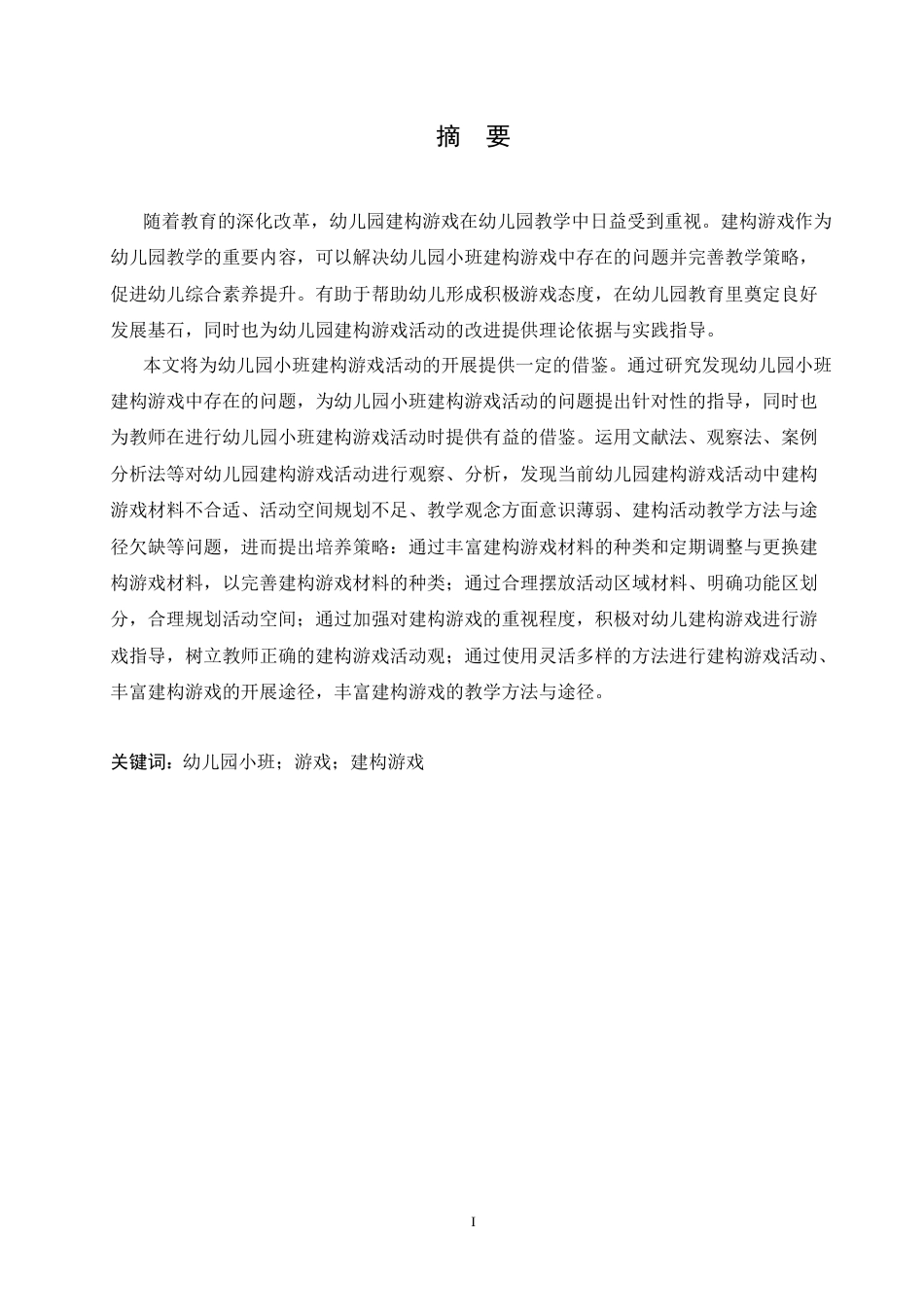 摘 要

随着教育的深化改革，幼儿园建构游戏在幼儿园教学中日益受到重视。建构游戏作为幼儿园教学的重要内容，可以解决幼儿园小班建构游戏中存在的问题并完善教学策略，促进幼儿综合素养提升。有助于帮助幼儿形成积极游戏态度，在幼儿园教育里奠定良好发展基石，同时也为幼儿园建构游戏活动的改进提供理论依据与实践指导。

本文将为幼儿园小班建构游戏活动的开展提供一定的借鉴。通过研究发现幼儿园小班建构游戏中存在的问题，为幼儿园小班建构游戏活动的问题提出针对性的指导，同时也为教师在进行幼儿园小班建构游戏活动时提供有益的借鉴。运用文献法、观察法、案例分析法等对幼儿园建构游戏活动进行观察、分析，发现当前幼儿园建构游戏活动中建构游戏材料不合适、活动空间规划不足、教学观念方面意识薄弱、建构活动教学方法与途径欠缺等问题，进而提出培养策略：通过丰富建构游戏材料的种类和定期调整与更换建构游戏材料，以完善建构游戏材料的种类；通过合理摆放活动区域材料、明确功能区划分，合理规划活动空间；通过加强对建构游戏的重视程度，积极对幼儿建构游戏进行游戏指导，树立教师正确的建构游戏活动观；通过使用灵活多样的方法进行建构游戏活动、丰富建构游戏的开展途径，丰富建构游戏的教学方法与途径。

关键词：幼儿园小班；游戏；建构游戏

I